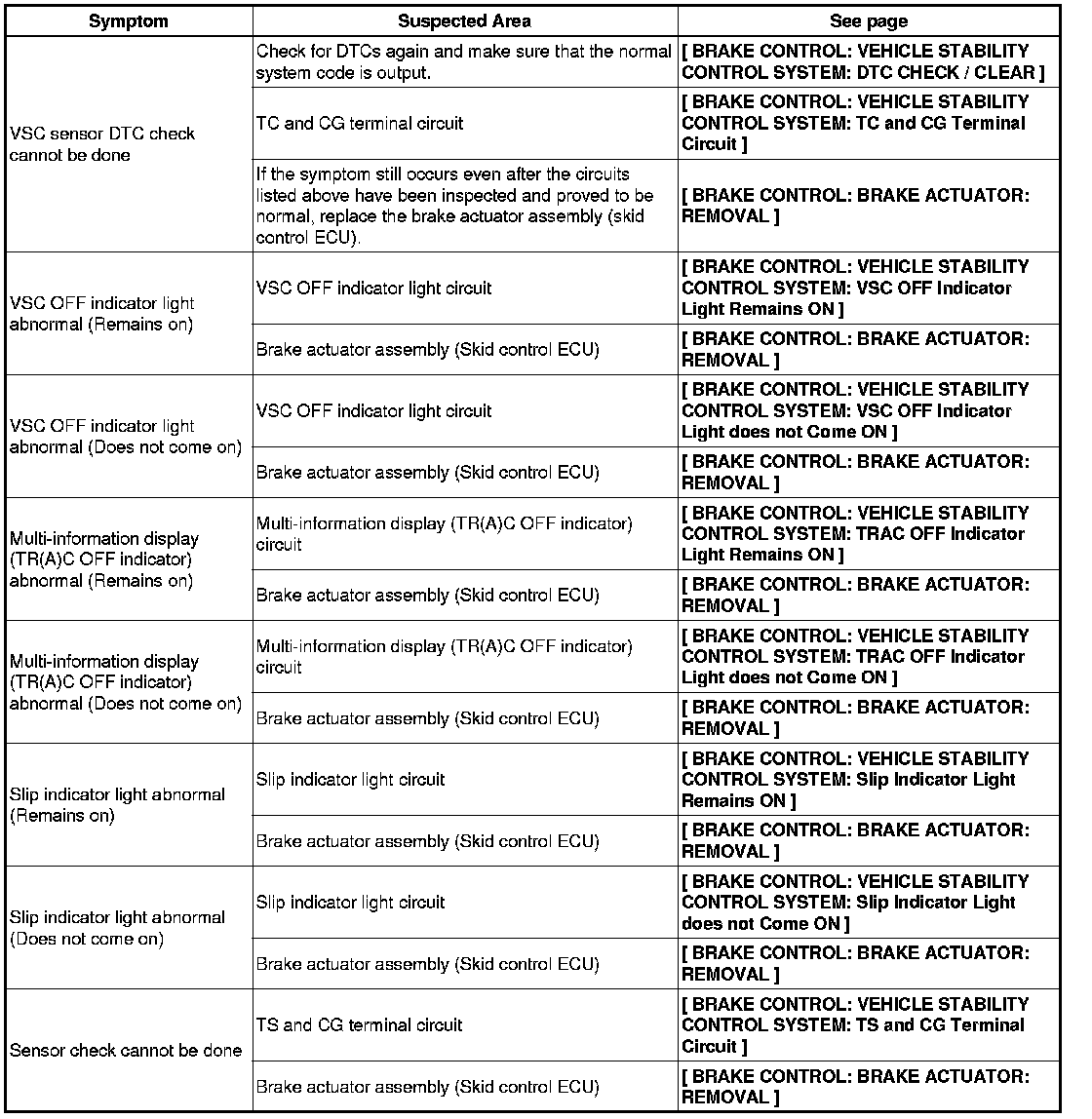 | Symptom | Suspected Area | See page |
|---|---|---|
| VSC sensor DTC check cannot be done | Check for DTCs again and make sure that the normal system code is output. | [ BRAKE CONTROL: VEHICLE STABILITY CONTROL SYSTEM: DTC CHECK / CLEAR ] |
| | TC and CG terminal circuit | [ BRAKE CONTROL: VEHICLE STABILITY CONTROL SYSTEM: TC and CG Terminal Circuit ] |
| | If the symptom still occurs even after the circuits listed above have been inspected and proved to be normal, replace the brake actuator assembly (skid control ECU). | [ BRAKE CONTROL: BRAKE ACTUATOR: REMOVAL ] |
| VSC OFF indicator light abnormal (Remains on) | VSC OFF indicator light circuit | [ BRAKE CONTROL: VEHICLE STABILITY CONTROL SYSTEM: VSC OFF Indicator Light Remains ON ] |
| | Brake actuator assembly (Skid control ECU) | [ BRAKE CONTROL: BRAKE ACTUATOR: REMOVAL ] |
| VSC OFF indicator light abnormal (Does not come on) | VSC OFF indicator light circuit | [ BRAKE CONTROL: VEHICLE STABILITY CONTROL SYSTEM: VSC OFF Indicator Light does not Come ON ] |
| | Brake actuator assembly (Skid control ECU) | [ BRAKE CONTROL: BRAKE ACTUATOR: REMOVAL ] |
| Multi-information display (TR(A)C OFF indicator) abnormal (Remains on) | Multi-information display (TR(A)C OFF indicator) circuit | [ BRAKE CONTROL: VEHICLE STABILITY CONTROL SYSTEM: TRAC OFF Indicator Light Remains ON ] |
| | Brake actuator assembly (Skid control ECU) | [ BRAKE CONTROL: BRAKE ACTUATOR: REMOVAL ] |
| Multi-information display (TR(A)C OFF indicator) abnormal (Does not come on) | Multi-information display (TR(A)C OFF indicator) circuit | [ BRAKE CONTROL: VEHICLE STABILITY CONTROL SYSTEM: TRAC OFF Indicator Light does not Come ON ] |
| | Brake actuator assembly (Skid control ECU) | [ BRAKE CONTROL: BRAKE ACTUATOR: REMOVAL ] |
| Slip indicator light abnormal (Remains on) | Slip indicator light circuit | [ BRAKE CONTROL: VEHICLE STABILITY CONTROL SYSTEM: Slip Indicator Light Remains ON ] |
| | Brake actuator assembly (Skid control ECU) | [ BRAKE CONTROL: BRAKE ACTUATOR: REMOVAL ] |
| Slip indicator light abnormal (Does not come on) | Slip indicator light circuit | [ BRAKE CONTROL: VEHICLE STABILITY CONTROL SYSTEM: Slip Indicator Light does not Come ON ] |
| | Brake actuator assembly (Skid control ECU) | [ BRAKE CONTROL: BRAKE ACTUATOR: REMOVAL ] |
| Sensor check cannot be done | TS and CG terminal circuit | [ BRAKE CONTROL: VEHICLE STABILITY CONTROL SYSTEM: TS and CG Terminal Circuit ] |
| | Brake actuator assembly (Skid control ECU) | [ BRAKE CONTROL: BRAKE ACTUATOR: REMOVAL ] |